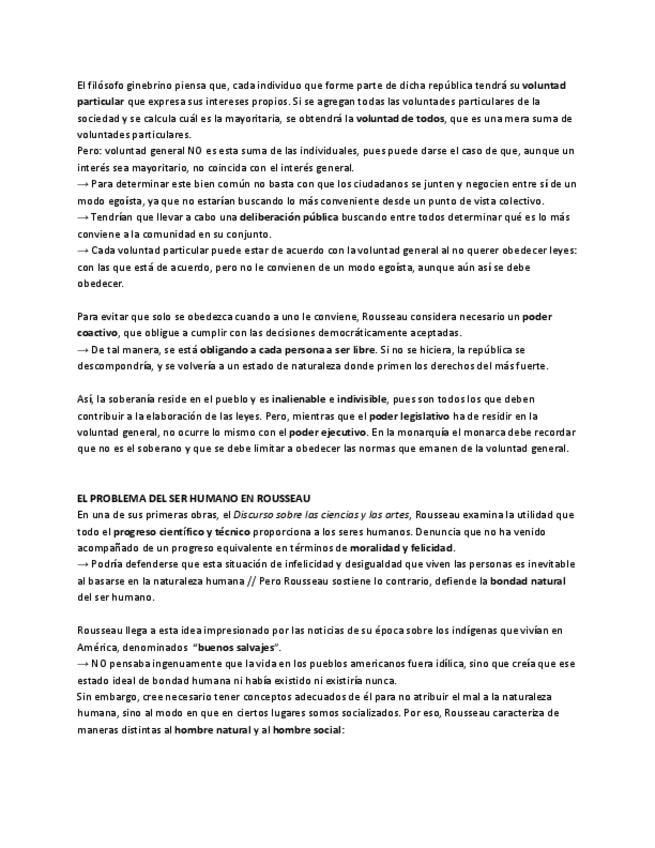 El filósofo ginebrino piensa que, cada individuo que forme parte de dicha república tendrá su voluntad particular que expresa sus intereses propios. Si se agregan todas las voluntades particulares de la sociedad y se calcula cuál es la mayoritaria, se obtendrá la voluntad de todos, que es una mera suma de voluntades particulares.
Pero: voluntad general NO es esta suma de las individuales, pues puede darse el caso de que, aunque un interés sea mayoritario, no coincida con el interés general.
→ Para determinar este bien común no basta con que los ciudadanos se junten y negocien entre sí de un modo egoísta, ya que no estarían buscando lo más conveniente desde un punto de vista colectivo.
→ Tendrían que llevar a cabo una deliberación pública buscando entre todos determinar qué es lo más conviene a la comunidad en su conjunto.
→ Cada voluntad particular puede estar de acuerdo con la voluntad general al no querer obedecer leyes: con las que está de acuerdo, pero no le convienen de un modo egoísta, aunque aún así se debe obedecer.

Para evitar que solo se obedezca cuando a uno le conviene, Rousseau considera necesario un poder coactivo, que obligue a cumplir con las decisiones democráticamente aceptadas.
→ De tal manera, se está obligando a cada persona a ser libre. Si no se hiciera, la república se descompondría, y se volvería a un estado de naturaleza donde primen los derechos del más fuerte.

Así, la soberanía reside en el pueblo y es inalienable e indivisible, pues son todos los que deben contribuir a la elaboración de las leyes. Pero, mientras que el poder legislativo ha de residir en la voluntad general, no ocurre lo mismo con el poder ejecutivo. En la monarquía el monarca debe recordar que no es el soberano y que se debe limitar a obedecer las normas que emanen de la voluntad general.

EL PROBLEMA DEL SER HUMANO EN ROUSSEAU
En una de sus primeras obras, el Discurso sobre las ciencias y las artes, Rousseau examina la utilidad que todo el progreso científico y técnico proporciona a los seres humanos. Denuncia que no ha venido acompañado de un progreso equivalente en términos de moralidad y felicidad.
→ Podría defenderse que esta situación de infelicidad y desigualdad que viven las personas es inevitable al basarse en la naturaleza humana // Pero Rousseau sostiene lo contrario, defiende la bondad natural del ser humano.

Rousseau llega a esta idea impresionado por las noticias de su época sobre los indígenas que vivían en América, denominados "buenos salvajes".
→ NO pensaba ingenuamente que la vida en los pueblos americanos fuera idílica, sino que creía que ese estado ideal de bondad humana ni había existido ni existiría nunca.
Sin embargo, cree necesario tener conceptos adecuados de él para no atribuir el mal a la naturaleza humana, sino al modo en que en ciertos lugares somos socializados. Por eso, Rousseau caracteriza de maneras distintas al hombre natural y al hombre social: